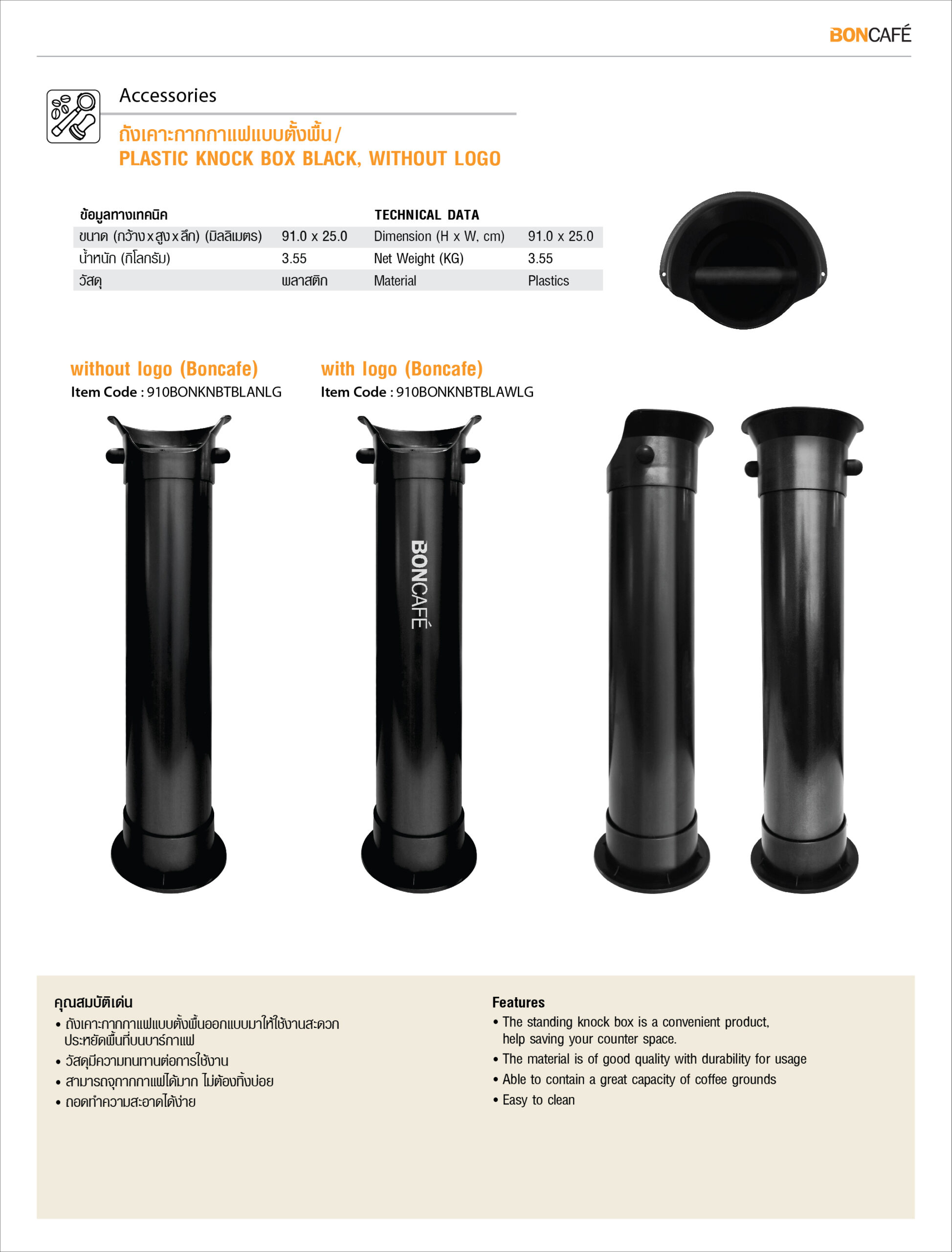 BONCAFÉ

Accessories

ถังเคาะกากกาแฟแบบตั้งพื้น / PLASTIC KNOCK BOX BLACK, WITHOUT LOGO

| ข้อมูลทางเทคนิค | | TECHNICAL DATA | |
|---|---|---|---|
| ขนาด (กว้าง x สูง x ลึก) (มิลลิเมตร) | 91.0 x 25.0 | Dimension (H x W, cm) | 91.0 x 25.0 |
| น้ำหนัก (กิโลกรัม) | 3.55 | Net Weight (KG) | 3.55 |
| วัสดุ | พลาสติก | Material | Plastics |

without logo (Boncafe)
Item Code : 910BONKNBTBLANLG

with logo (Boncafe)
Item Code : 910BONKNBTBLAWLG

BONCAFÉ

คุณสมบัติเด่น
• ถังเคาะกากกาแฟแบบตั้งพื้นออกแบบมาให้ใช้งานสะดวก ประหยัดพื้นที่บนบาร์กาแฟ
• วัสดุมีความทนทานต่อการใช้งาน
• สามารถจุกากกาแฟได้มาก ไม่ต้องทิ้งบ่อย
• ถอดทำความสะอาดได้ง่าย

Features
• The standing knock box is a convenient product, help saving your counter space.
• The material is of good quality with durability for usage
• Able to contain a great capacity of coffee grounds
• Easy to clean